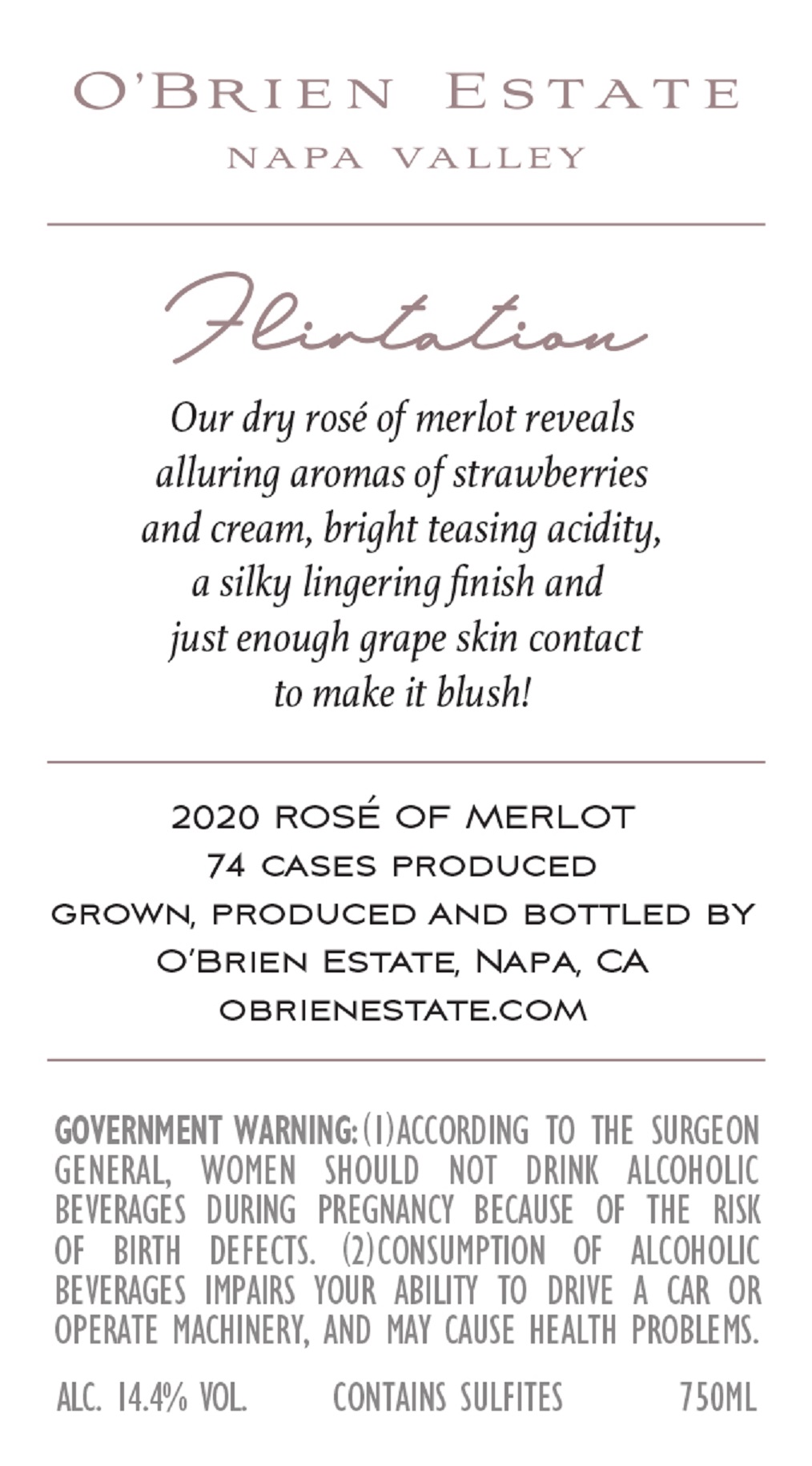 O'BRIEN ESTATE
NAPA VALLEY

Flirtation

Our dry rosé of merlot reveals alluring aromas of strawberries and cream, bright teasing acidity, a silky lingering finish and just enough grape skin contact to make it blush!

2020 ROSÉ OF MERLOT
74 CASES PRODUCED
GROWN, PRODUCED AND BOTTLED BY
O'BRIEN ESTATE, NAPA, CA
OBRIENESTATE.COM

GOVERNMENT WARNING: (1)ACCORDING TO THE SURGEON GENERAL, WOMEN SHOULD NOT DRINK ALCOHOLIC BEVERAGES DURING PREGNANCY BECAUSE OF THE RISK OF BIRTH DEFECTS. (2)CONSUMPTION OF ALCOHOLIC BEVERAGES IMPAIRS YOUR ABILITY TO DRIVE A CAR OR OPERATE MACHINERY, AND MAY CAUSE HEALTH PROBLEMS.

ALC. 14.4% VOL. CONTAINS SULFITES 750ML